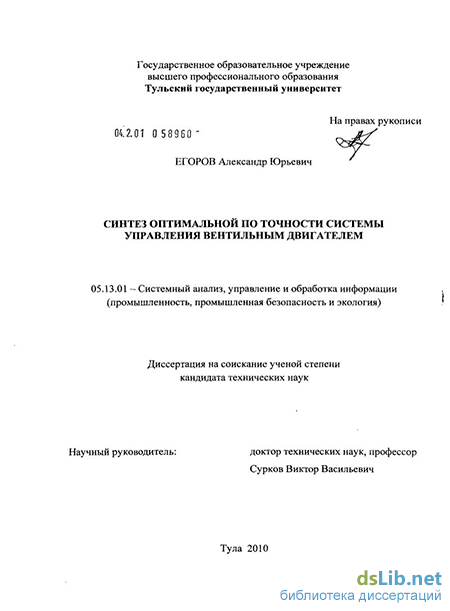 Государственное образовательное учреждение
высшего профессионального образования
Тульский государственный университет

На правах рукописи

04.2.01 0 58960 -

ЕГОРОВ Александр Юрьевич

СИНТЕЗ ОПТИМАЛЬНОЙ ПО ТОЧНОСТИ СИСТЕМЫ
УПРАВЛЕНИЯ ВЕНТИЛЬНЫМ ДВИГАТЕЛЕМ

05.13.01 – Системный анализ, управление и обработка информации
(промышленность, промышленная безопасность и экология)

Диссертация на соискание ученой степени
кандидата технических наук

Научный руководитель: доктор технических наук, профессор
Сурков Виктор Васильевич

Тула 2010

dsLib.net
библиотека диссертаций